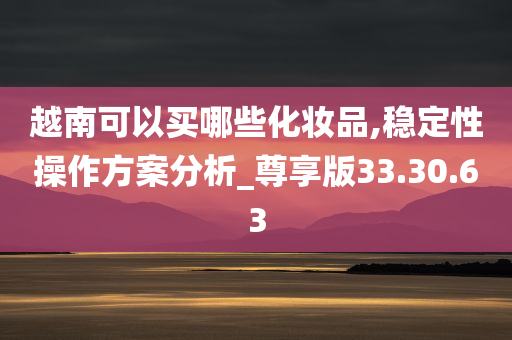 越南可以买哪些化妆品,稳定性操作方案分析_尊享版33.30.63